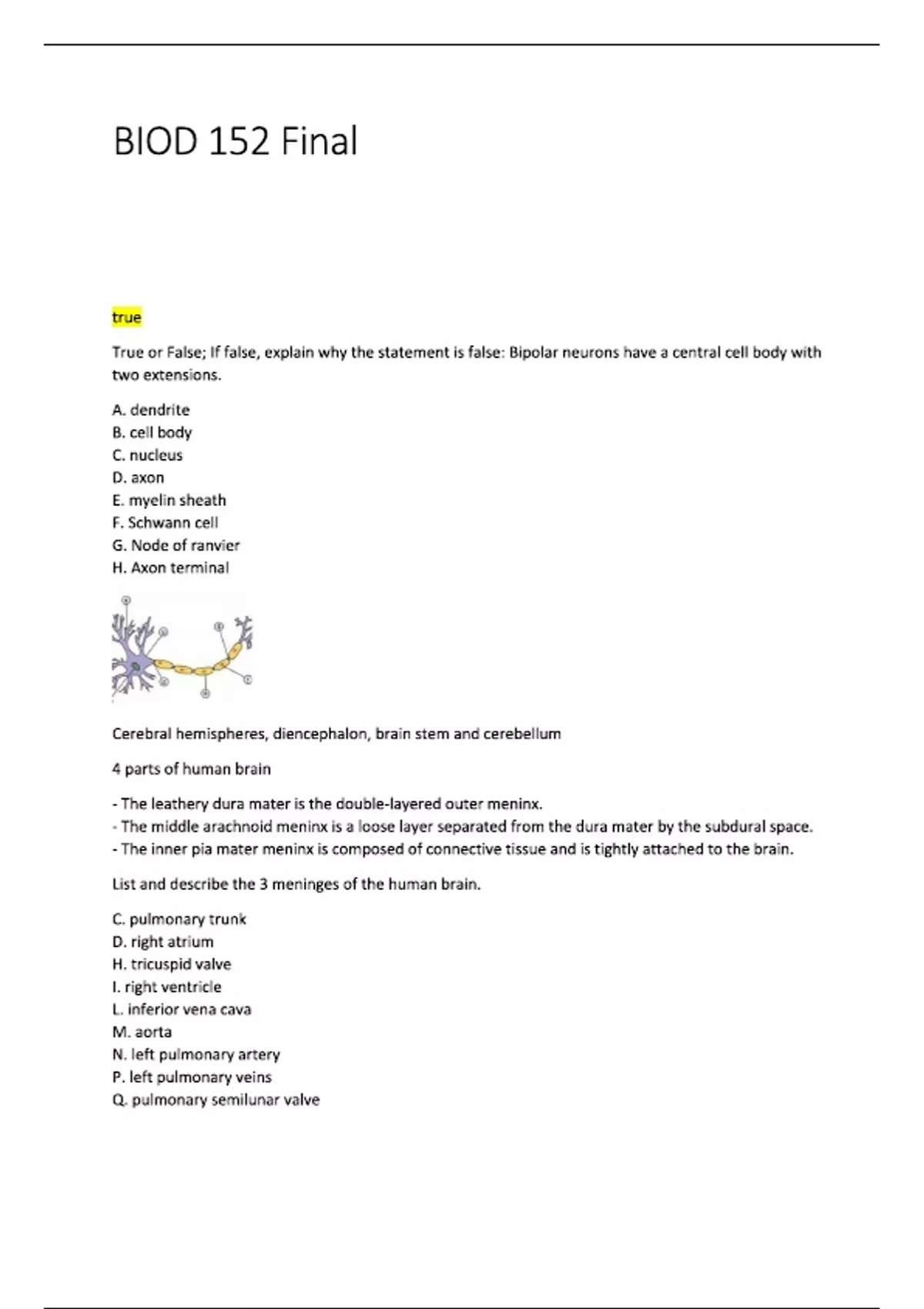 BIOD 152 Final

true

True or False; If false, explain why the statement is false: Bipolar neurons have a central cell body with two extensions.

A. dendrite
B. cell body
C. nucleus
D. axon
E. myelin sheath
F. Schwann cell
G. Node of ranvier
H. Axon terminal

Cerebral hemispheres, diencephalon, brain stem and cerebellum

4 parts of human brain

- The leathery dura mater is the double-layered outer meninx.
- The middle arachnoid meninx is a loose layer separated from the dura mater by the subdural space.
- The inner pia mater meninx is composed of connective tissue and is tightly attached to the brain.

List and describe the 3 meninges of the human brain.

C. pulmonary trunk
D. right atrium
H. tricuspid valve
I. right ventricle
L. inferior vena cava
M. aorta
N. left pulmonary artery
P. left pulmonary veins
Q. pulmonary semilunar valve